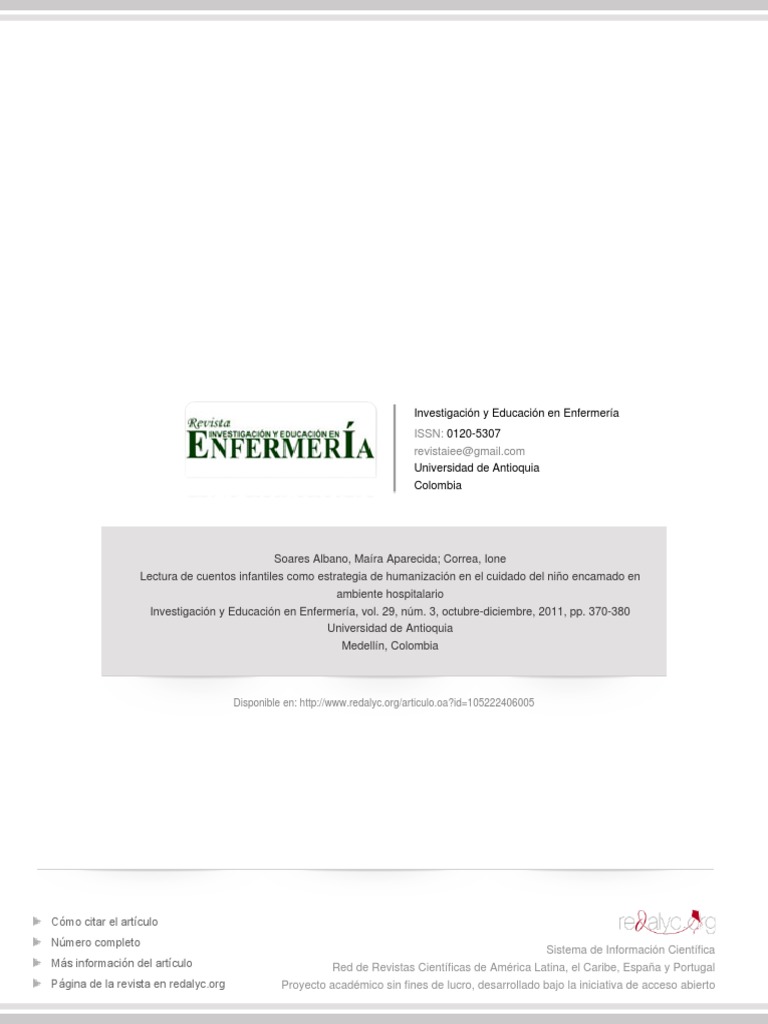 Revista
INVESTIGACIÓN Y EDUCACIÓN EN
ENFERMERÍA

Investigación y Educación en Enfermería
ISSN: 0120-5307
revistaiee@gmail.com
Universidad de Antioquia
Colombia

Soares Albano, Maíra Aparecida; Correa, Ione
Lectura de cuentos infantiles como estrategia de humanización en el cuidado del niño encamado en ambiente hospitalario
Investigación y Educación en Enfermería, vol. 29, núm. 3, octubre-diciembre, 2011, pp. 370-380
Universidad de Antioquia
Medellín, Colombia

Disponible en: http://www.redalyc.org/articulo.oa?id=105222406005

Cómo citar el artículo
Número completo
Más información del artículo
Página de la revista en redalyc.org

redalyc.org
Sistema de Información Científica
Red de Revistas Científicas de América Latina, el Caribe, España y Portugal
Proyecto académico sin fines de lucro, desarrollado bajo la iniciativa de acceso abierto